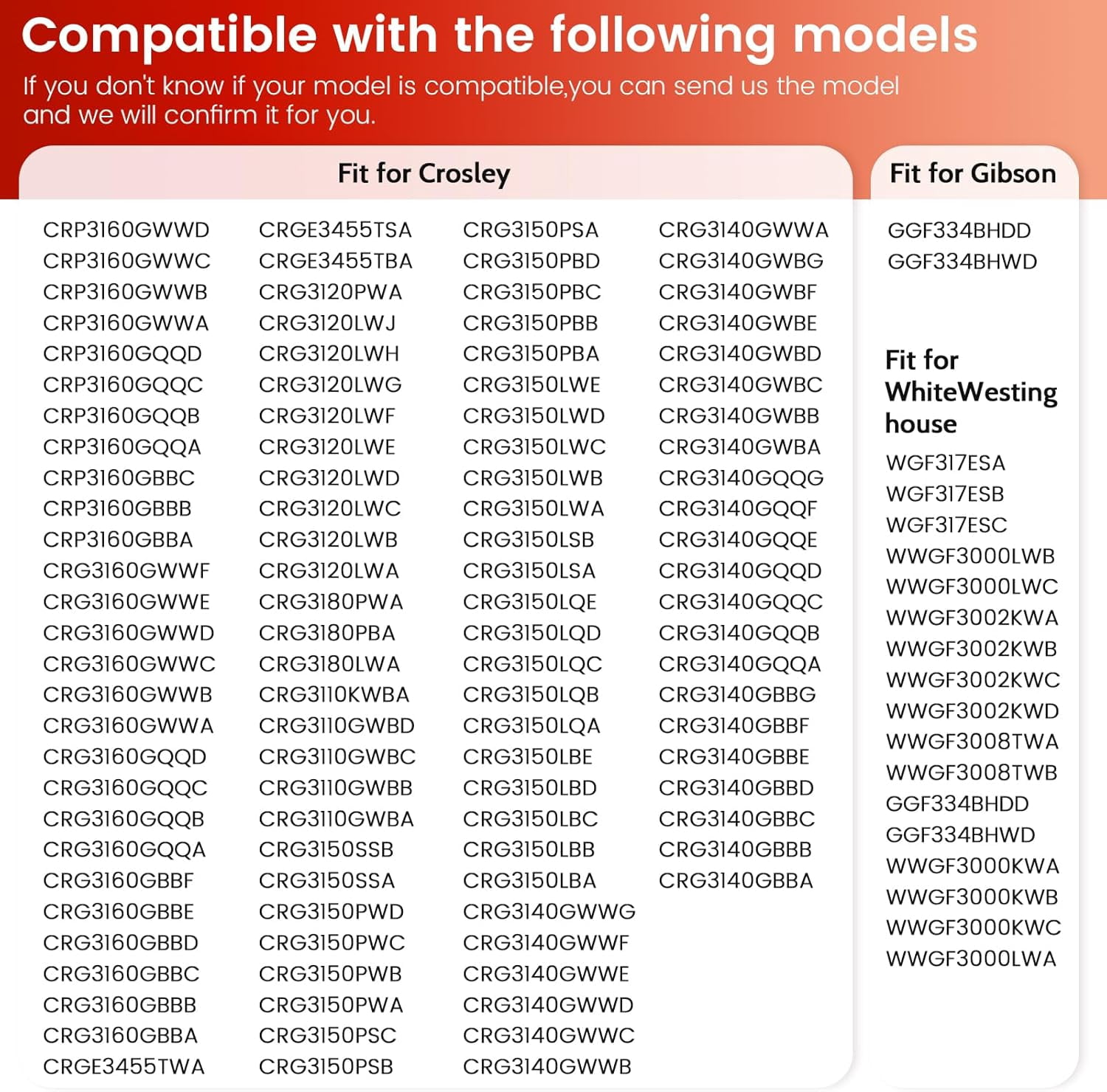 Compatible with the following models

If you don't know if your model is compatible,you can send us the model and we will confirm it for you.

Fit for Crosley

CRP3160GWWD
CRP3160GWWC
CRP3160GWWB
CRP3160GWWA
CRP3160GQQD
CRP3160GQQC
CRP3160GQQB
CRP3160GQQA
CRP3160GBBC
CRP3160GBBB
CRP3160GBBA
CRG3160GWWF
CRG3160GWWE
CRG3160GWWD
CRG3160GWWC
CRG3160GWWB
CRG3160GWWA
CRG3160GQQD
CRG3160GQQC
CRG3160GQQB
CRG3160GQQA
CRG3160GBBF
CRG3160GBBE
CRG3160GBBD
CRG3160GBBC
CRG3160GBBB
CRG3160GBBA
CRGE3455TWA

CRGE3455TSA
CRGE3455TBA
CRG3120PWA
CRG3120LWJ
CRG3120LWH
CRG3120LWG
CRG3120LWF
CRG3120LWE
CRG3120LWD
CRG3120LWC
CRG3120LWB
CRG3120LWA
CRG3180PWA
CRG3180PBA
CRG3180LWA
CRG3110KWBA
CRG3110GWBD
CRG3110GWBC
CRG3110GWBB
CRG3110GWBA
CRG3150SSB
CRG3150SSA
CRG3150PWD
CRG3150PWC
CRG3150PWB
CRG3150PWA
CRG3150PSC
CRG3150PSB

CRG3150PSA
CRG3150PBD
CRG3150PBC
CRG3150PBB
CRG3150PBA
CRG3150LWE
CRG3150LWD
CRG3150LWC
CRG3150LWB
CRG3150LWA
CRG3150LSB
CRG3150LSA
CRG3150LQE
CRG3150LQD
CRG3150LQC
CRG3150LQB
CRG3150LQA
CRG3150LBE
CRG3150LBD
CRG3150LBC
CRG3150LBB
CRG3150LBA
CRG3140GWWG
CRG3140GWWF
CRG3140GWWE
CRG3140GWWD
CRG3140GWWC
CRG3140GWWB

CRG3140GWWA
CRG3140GWBG
CRG3140GWBF
CRG3140GWBE
CRG3140GWBD
CRG3140GWBC
CRG3140GWBB
CRG3140GWBA
CRG3140GQQG
CRG3140GQQF
CRG3140GQQE
CRG3140GQQD
CRG3140GQQC
CRG3140GQQB
CRG3140GQQA
CRG3140GBBG
CRG3140GBBF
CRG3140GBBE
CRG3140GBBD
CRG3140GBBC
CRG3140GBBB
CRG3140GBBA

Fit for Gibson

GGF334BHDD
GGF334BHWD

Fit for WhiteWesting house

WGF317ESA
WGF317ESB
WGF317ESC
WWGF3000LWB
WWGF3000LWC
WWGF3002KWA
WWGF3002KWB
WWGF3002KWC
WWGF3002KWD
WWGF3008TWA
WWGF3008TWB
GGF334BHDD
GGF334BHWD
WWGF3000KWA
WWGF3000KWB
WWGF3000KWC
WWGF3000LWA